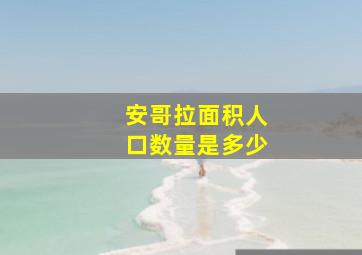 安哥拉面积人口数量是多少